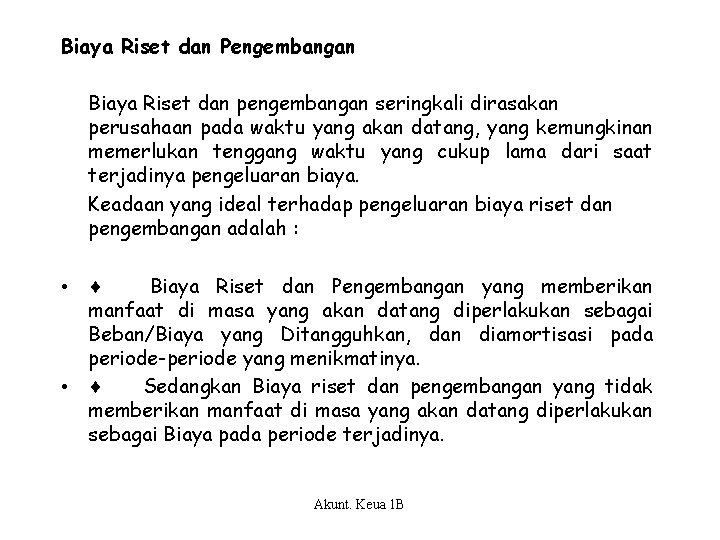 Biaya Riset dan Pengembangan

Biaya Riset dan pengembangan seringkali dirasakan perusahaan pada waktu yang akan datang, yang kemungkinan memerlukan tenggang waktu yang cukup lama dari saat terjadinya pengeluaran biaya.

Keadaan yang ideal terhadap pengeluaran biaya riset dan pengembangan adalah :

• ♦ Biaya Riset dan Pengembangan yang memberikan manfaat di masa yang akan datang diperlakukan sebagai Beban/Biaya yang Ditangguhkan, dan diamortisasi pada periode-periode yang menikmatinya.

• ♦ Sedangkan Biaya riset dan pengembangan yang tidak memberikan manfaat di masa yang akan datang diperlakukan sebagai Biaya pada periode terjadinya.

Akunt. Keua 1B